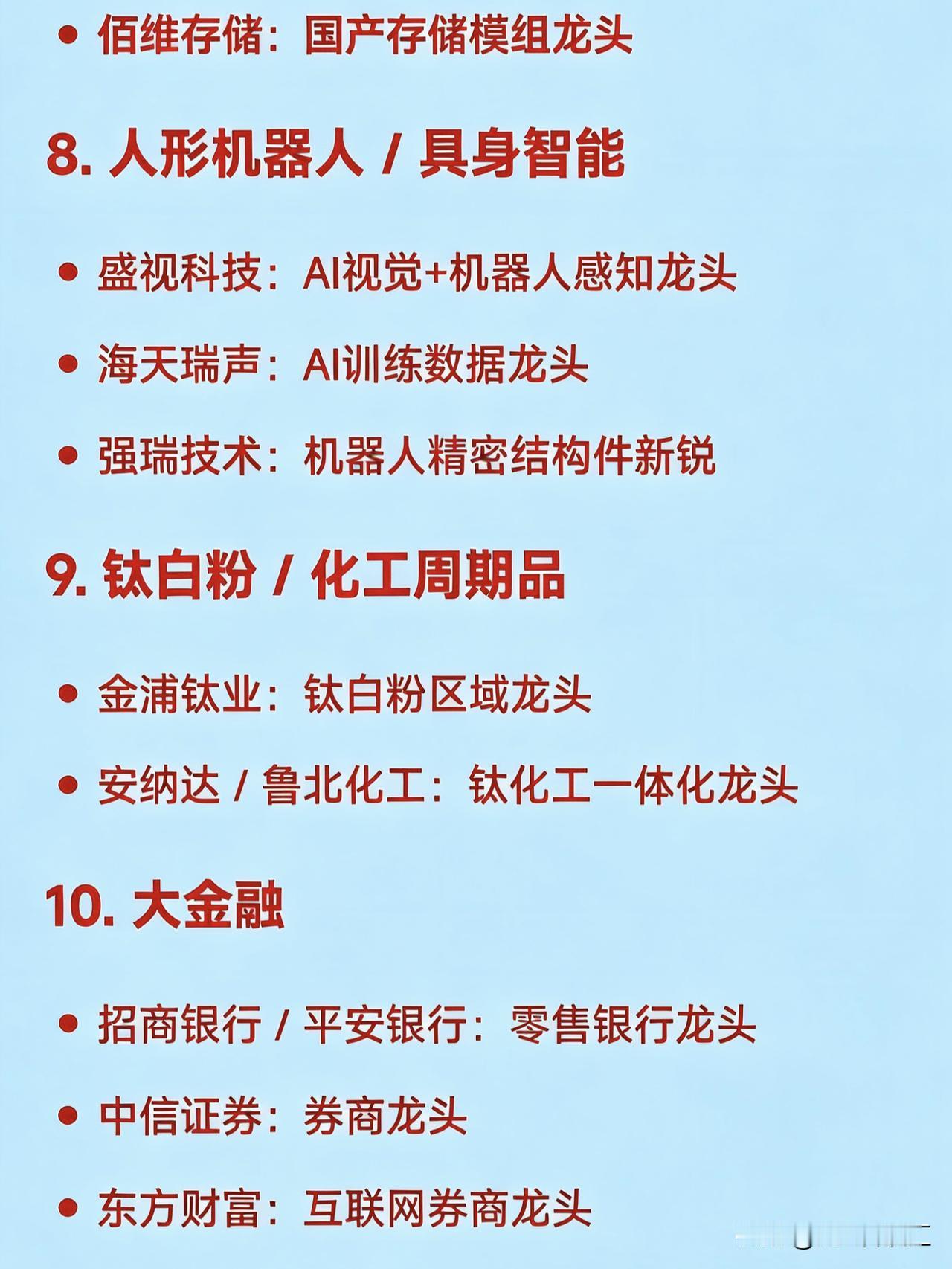 • 佰维存储：国产存储模组龙头

8. 人形机器人 / 具身智能

• 盛视科技：AI视觉+机器人感知龙头

• 海天瑞声：AI训练数据龙头

• 强瑞技术：机器人精密结构件新锐

9. 钛白粉 / 化工周期品

• 金浦钛业：钛白粉区域龙头

• 安纳达 / 鲁北化工：钛化工一体化龙头

10. 大金融

• 招商银行 / 平安银行：零售银行龙头

• 中信证券：券商龙头

• 东方财富：互联网券商龙头